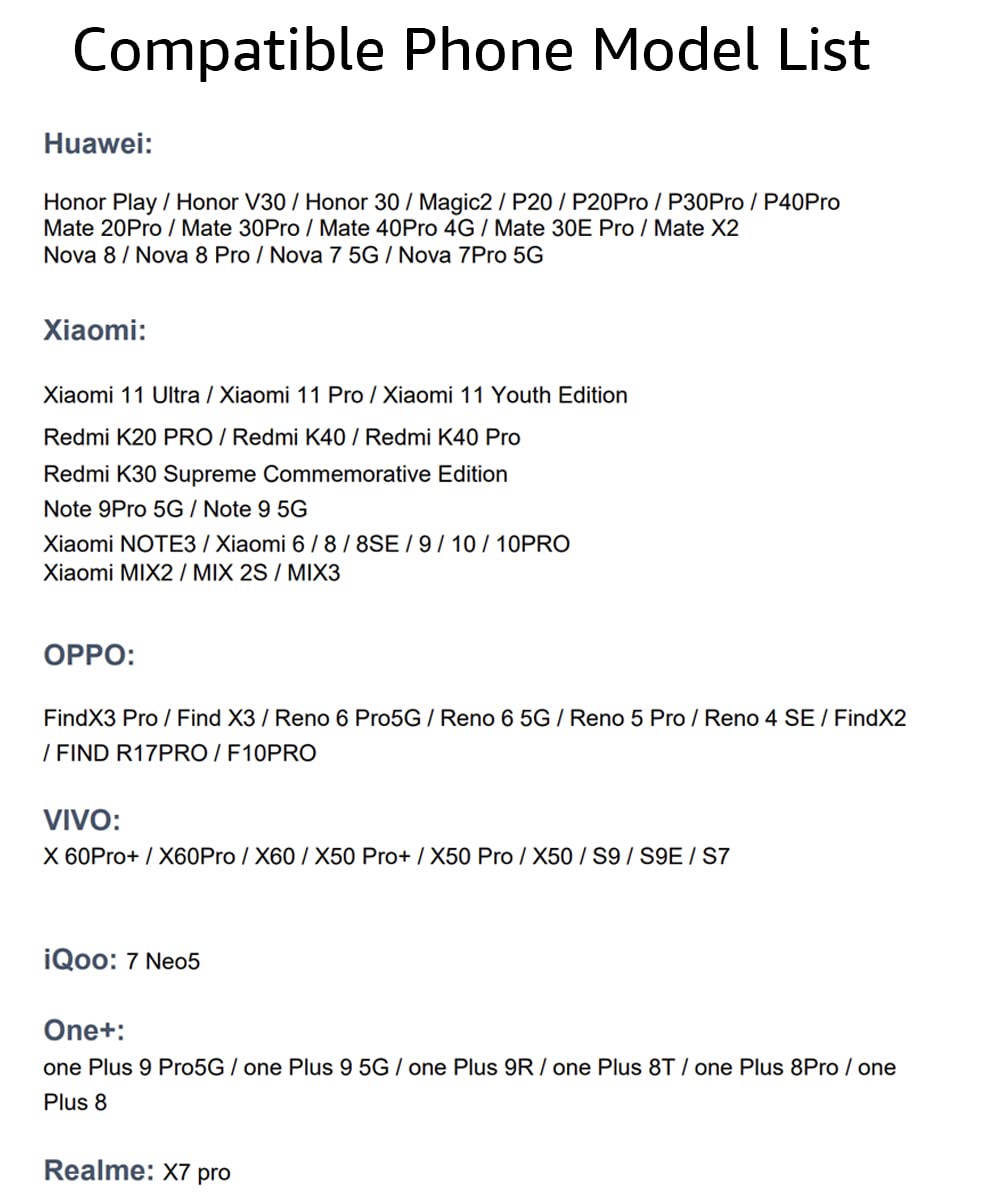 Compatible Phone Model List

Huawei:

Honor Play / Honor V30 / Honor 30 / Magic2 / P20 / P20Pro / P30Pro / P40Pro
Mate 20Pro / Mate 30Pro / Mate 40Pro 4G / Mate 30E Pro / Mate X2
Nova 8 / Nova 8 Pro / Nova 7 5G / Nova 7Pro 5G

Xiaomi:

Xiaomi 11 Ultra / Xiaomi 11 Pro / Xiaomi 11 Youth Edition
Redmi K20 PRO / Redmi K40 / Redmi K40 Pro
Redmi K30 Supreme Commemorative Edition
Note 9Pro 5G / Note 9 5G
Xiaomi NOTE3 / Xiaomi 6 / 8 / 8SE / 9 / 10 / 10PRO
Xiaomi MIX2 / MIX 2S / MIX3

OPPO:

FindX3 Pro / Find X3 / Reno 6 Pro5G / Reno 6 5G / Reno 5 Pro / Reno 4 SE / FindX2 / FIND R17PRO / F10PRO

VIVO:
X 60Pro+ / X60Pro / X60 / X50 Pro+ / X50 Pro / X50 / S9 / S9E / S7

iQoo: 7 Neo5

One+:
one Plus 9 Pro5G / one Plus 9 5G / one Plus 9R / one Plus 8T / one Plus 8Pro / one Plus 8

Realme: X7 pro